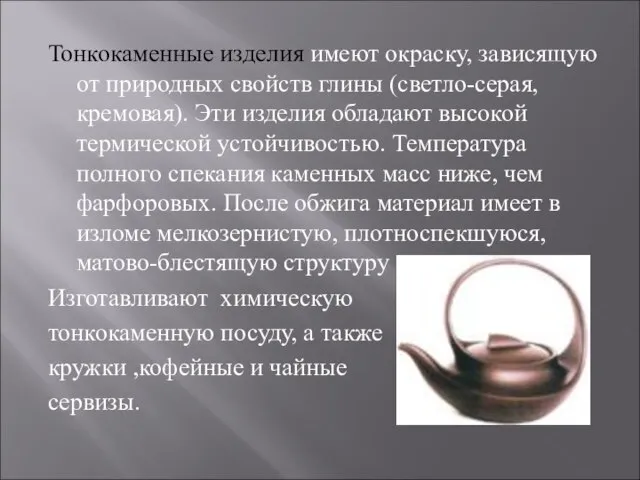 Тонкокаменные изделия имеют окраску, зависящую от природных свойств глины (светло-серая, кремовая). Эти изделия обладают высокой термической устойчивостью. Температура полного спекания каменных масс ниже, чем фарфоровых. После обжига материал имеет в изломе мелкозернистую, плотноспекшуюся, матово-блестящую структуру

Изготавливают химическую тонкокаменную посуду, а также кружки ,кофейные и чайные сервизы.